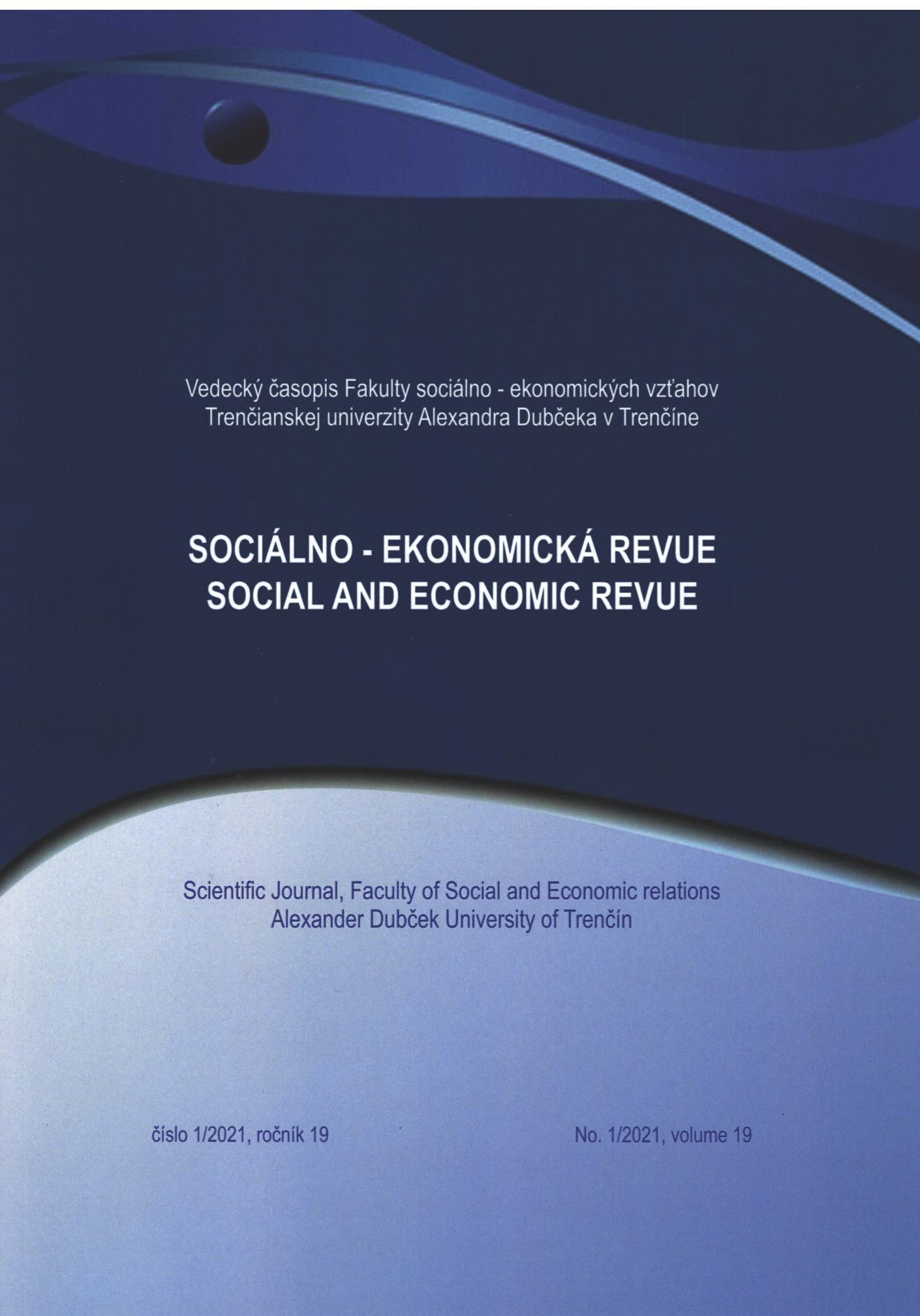 Vedecký časopis Fakulty sociálno - ekonomických vzťahov
Trenčianskej univerzity Alexandra Dubčeka v Trenčíne

SOCIÁLNO - EKONOMICKÁ REVUE
SOCIAL AND ECONOMIC REVUE

Scientific Journal, Faculty of Social and Economic relations
Alexander Dubček University of Trenčín

číslo 1/2021, ročník 19 No. 1/2021, volume 19